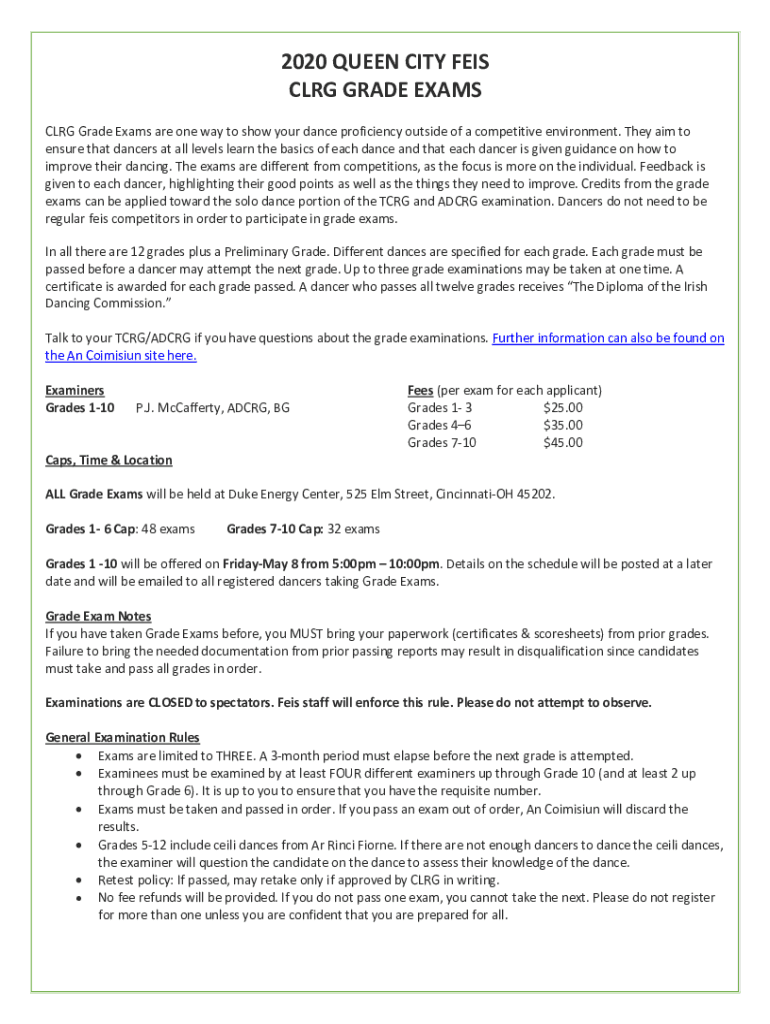 2020 QUEEN CITY FEIS
CLRG GRADE EXAMS

CLRG Grade Exams are one way to show your dance proficiency outside of a competitive environment. They aim to ensure that dancers at all levels learn the basics of each dance and that each dancer is given guidance on how to improve their dancing. The exams are different from competitions, as the focus is more on the individual. Feedback is given to each dancer, highlighting their good points as well as the things they need to improve. Credits from the grade exams can be applied toward the solo dance portion of the TCRG and ADCRG examination. Dancers do not need to be regular feis competitors in order to participate in grade exams.

In all there are 12 grades plus a Preliminary Grade. Different dances are specified for each grade. Each grade must be passed before a dancer may attempt the next grade. Up to three grade examinations may be taken at one time. A certificate is awarded for each grade passed. A dancer who passes all twelve grades receives "The Diploma of the Irish Dancing Commission."

Talk to your TCRG/ADCRG if you have questions about the grade examinations. Further information can also be found on the An Coimisiun site here.

Examiners
Grades 1-10 P.J. McCafferty, ADCRG, BG

Fees (per exam for each applicant)
Grades 1- 3 $25.00
Grades 4–6 $35.00
Grades 7-10 $45.00

Caps, Time & Location

ALL Grade Exams will be held at Duke Energy Center, 525 Elm Street, Cincinnati-OH 45202.

Grades 1- 6 Cap: 48 exams Grades 7-10 Cap: 32 exams

Grades 1 -10 will be offered on Friday-May 8 from 5:00pm – 10:00pm. Details on the schedule will be posted at a later date and will be emailed to all registered dancers taking Grade Exams.

Grade Exam Notes
If you have taken Grade Exams before, you MUST bring your paperwork (certificates & scoresheets) from prior grades. Failure to bring the needed documentation from prior passing reports may result in disqualification since candidates must take and pass all grades in order.

Examinations are CLOSED to spectators. Feis staff will enforce this rule. Please do not attempt to observe.

General Examination Rules
• Exams are limited to THREE. A 3-month period must elapse before the next grade is attempted.
• Examinees must be examined by at least FOUR different examiners up through Grade 10 (and at least 2 up through Grade 6). It is up to you to ensure that you have the requisite number.
• Exams must be taken and passed in order. If you pass an exam out of order, An Coimisiun will discard the results.
• Grades 5-12 include ceili dances from Ar Rinci Fiorne. If there are not enough dancers to dance the ceili dances, the examiner will question the candidate on the dance to assess their knowledge of the dance.
• Retest policy: If passed, may retake only if approved by CLRG in writing.
• No fee refunds will be provided. If you do not pass one exam, you cannot take the next. Please do not register for more than one unless you are confident that you are prepared for all.